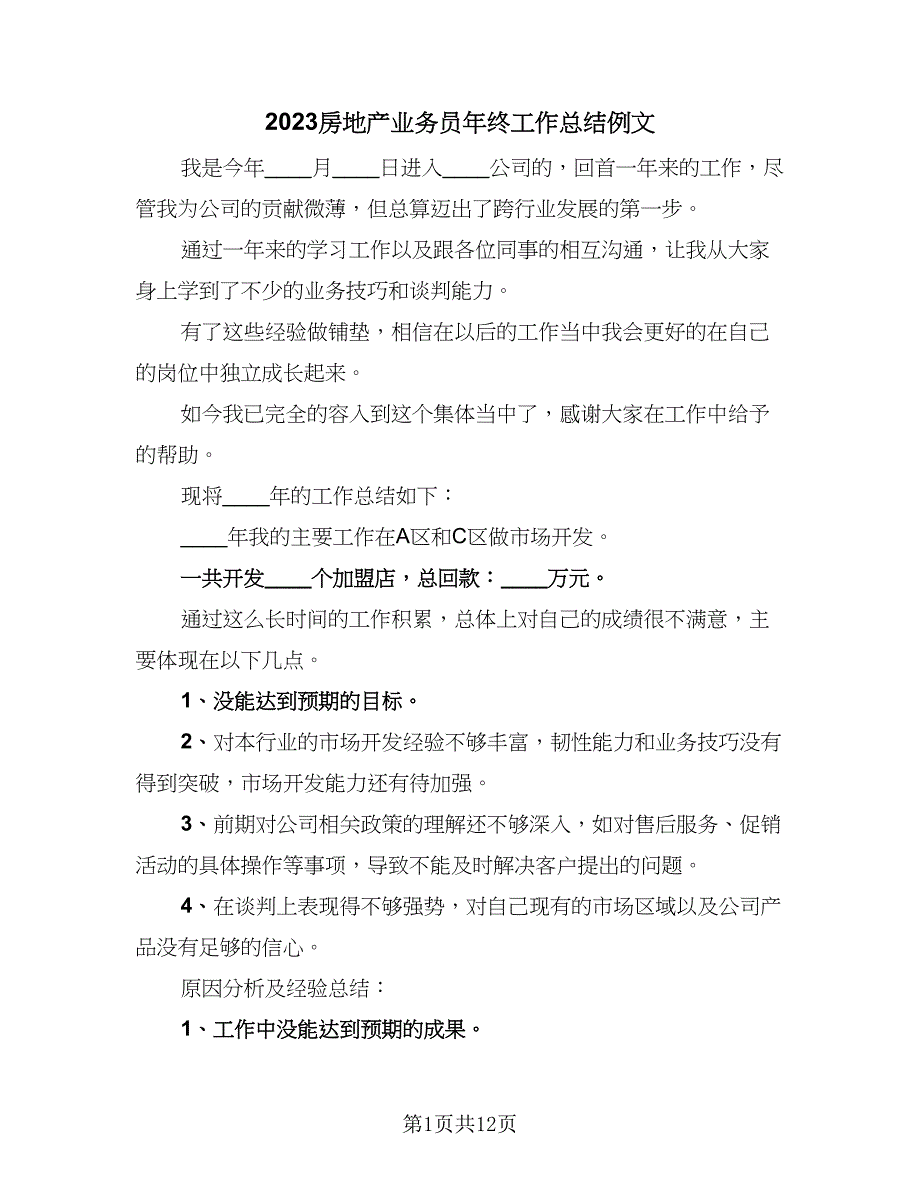 2023房地产业务员年终工作总结例文

我是今年____月____日进入____公司的，回首一年来的工作，尽管我为公司的贡献微薄，但总算迈出了跨行业发展的第一步。

通过一年来的学习工作以及跟各位同事的相互沟通，让我从大家身上学到了不少的业务技巧和谈判能力。

有了这些经验做铺垫，相信在以后的工作当中我会更好的在自己的岗位中独立成长起来。

如今我已完全的容入到这个集体当中了，感谢大家在工作中给予的帮助。

现将____年的工作总结如下：

____年我的主要工作在A区和C区做市场开发。

一共开发____个加盟店，总回款：____万元。

通过这么长时间的工作积累，总体上对自己的成绩很不满意，主要体现在以下几点。

1、没能达到预期的目标。

2、对本行业的市场开发经验不够丰富，韧性能力和业务技巧没有得到突破，市场开发能力还有待加强。

3、前期对公司相关政策的理解还不够深入，如对售后服务、促销活动的具体操作等事项，导致不能及时解决客户提出的问题。

4、在谈判上表现得不够强势，对自己现有的市场区域以及公司产品没有足够的信心。

原因分析及经验总结：

1、工作中没能达到预期的成果。

第1页共12页